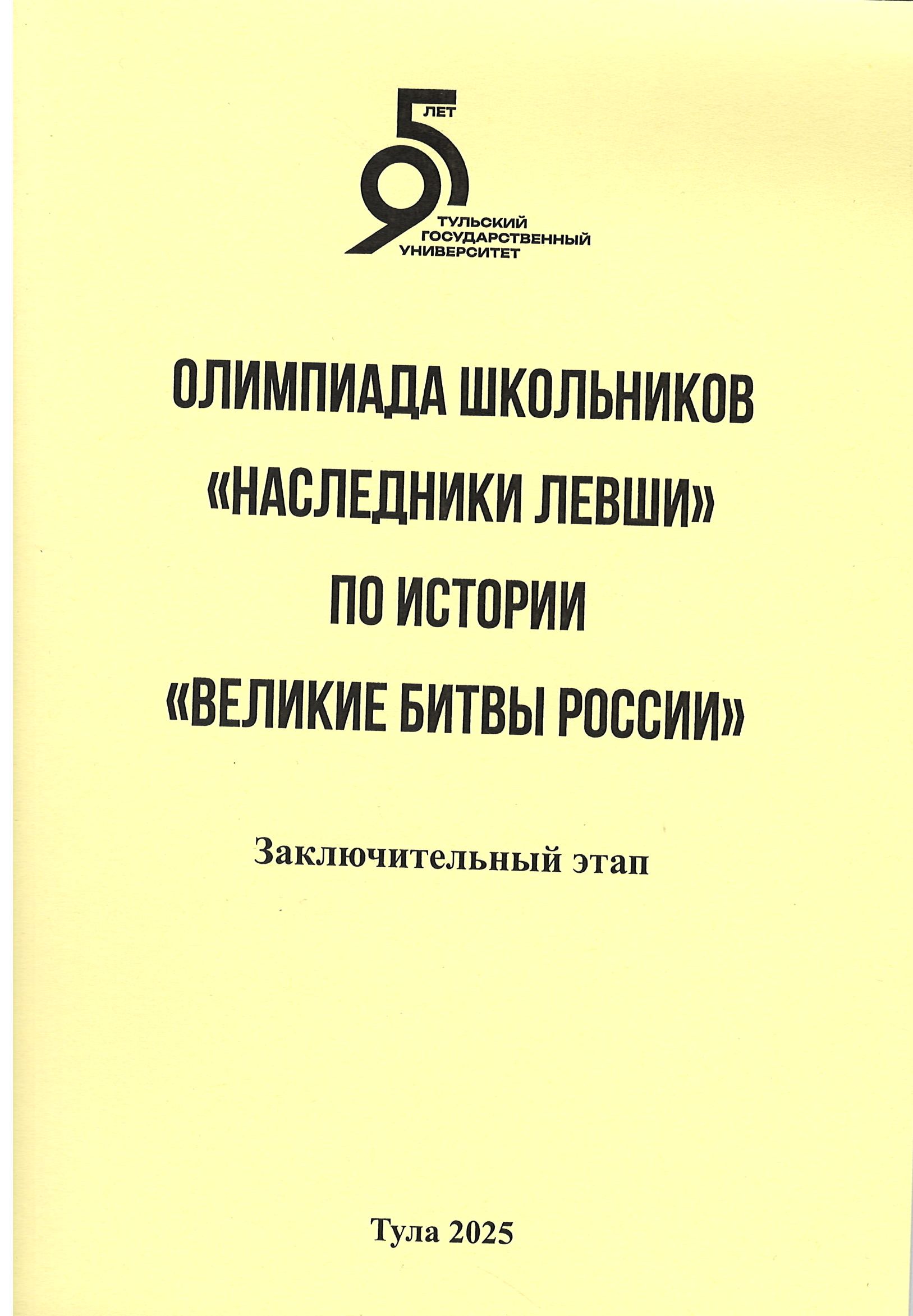 95 ЛЕТ
ТУЛЬСКИЙ ГОСУДАРСТВЕННЫЙ УНИВЕРСИТЕТ

ОЛИМПИАДА ШКОЛЬНИКОВ «НАСЛЕДНИКИ ЛЕВШИ» ПО ИСТОРИИ «ВЕЛИКИЕ БИТВЫ РОССИИ»

Заключительный этап

Тула 2025